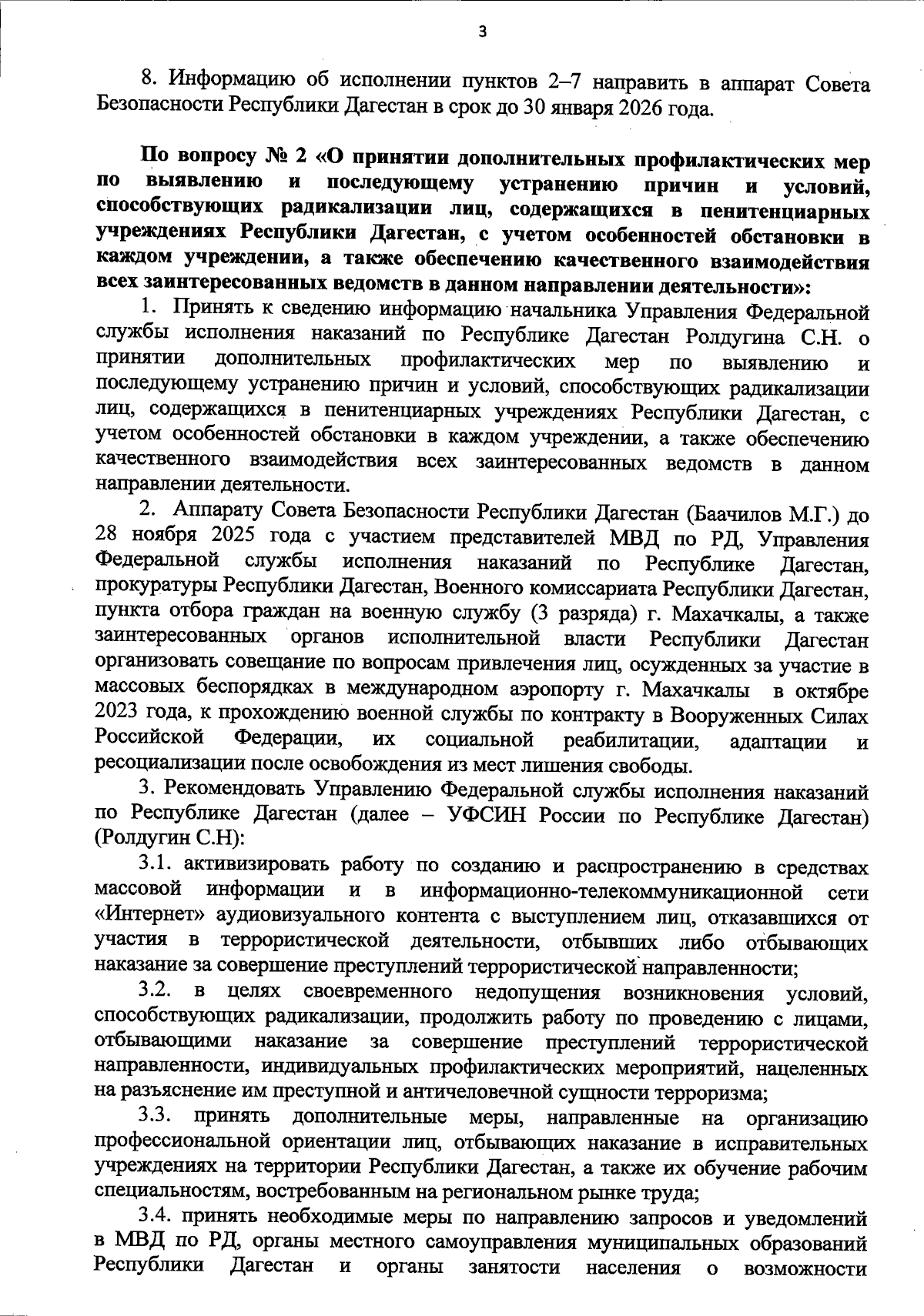 3

8. Информацию об исполнении пунктов 2–7 направить в аппарат Совета Безопасности Республики Дагестан в срок до 30 января 2026 года.

По вопросу № 2 «О принятии дополнительных профилактических мер по выявлению и последующему устранению причин и условий, способствующих радикализации лиц, содержащихся в пенитенциарных учреждениях Республики Дагестан, с учетом особенностей обстановки в каждом учреждении, а также обеспечению качественного взаимодействия всех заинтересованных ведомств в данном направлении деятельности»:

1. Принять к сведению информацию начальника Управления Федеральной службы исполнения наказаний по Республике Дагестан Ролдугина С.Н. о принятии дополнительных профилактических мер по выявлению и последующему устранению причин и условий, способствующих радикализации лиц, содержащихся в пенитенциарных учреждениях Республики Дагестан, с учетом особенностей обстановки в каждом учреждении, а также обеспечению качественного взаимодействия всех заинтересованных ведомств в данном направлении деятельности.

2. Аппарату Совета Безопасности Республики Дагестан (Баачилов М.Г.) до 28 ноября 2025 года с участием представителей МВД по РД, Управления Федеральной службы исполнения наказаний по Республике Дагестан, прокуратуры Республики Дагестан, Военного комиссариата Республики Дагестан, пункта отбора граждан на военную службу (3 разряда) г. Махачкалы, а также заинтересованных органов исполнительной власти Республики Дагестан организовать совещание по вопросам привлечения лиц, осужденных за участие в массовых беспорядках в международном аэропорту г. Махачкалы в октябре 2023 года, к прохождению военной службы по контракту в Вооруженных Силах Российской Федерации, их социальной реабилитации, адаптации и ресоциализации после освобождения из мест лишения свободы.

3. Рекомендовать Управлению Федеральной службы исполнения наказаний по Республике Дагестан (далее – УФСИН России по Республике Дагестан) (Ролдугин С.Н):

3.1. активизировать работу по созданию и распространению в средствах массовой информации и в информационно-телекоммуникационной сети «Интернет» аудиовизуального контента с выступлением лиц, отказавшихся от участия в террористической деятельности, отбывших либо отбывающих наказание за совершение преступлений террористической направленности;

3.2. в целях своевременного недопущения возникновения условий, способствующих радикализации, продолжить работу по проведению с лицами, отбывающими наказание за совершение преступлений террористической направленности, индивидуальных профилактических мероприятий, нацеленных на разъяснение им преступной и античеловечной сущности терроризма;

3.3. принять дополнительные меры, направленные на организацию профессиональной ориентации лиц, отбывающих наказание в исправительных учреждениях на территории Республики Дагестан, а также их обучение рабочим специальностям, востребованным на региональном рынке труда;

3.4. принять необходимые меры по направлению запросов и уведомлений в МВД по РД, органы местного самоуправления муниципальных образований Республики Дагестан и органы занятости населения о возможности